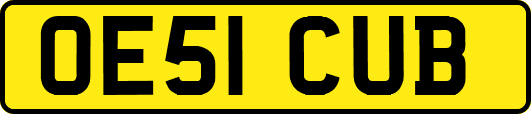 OE51 CUB